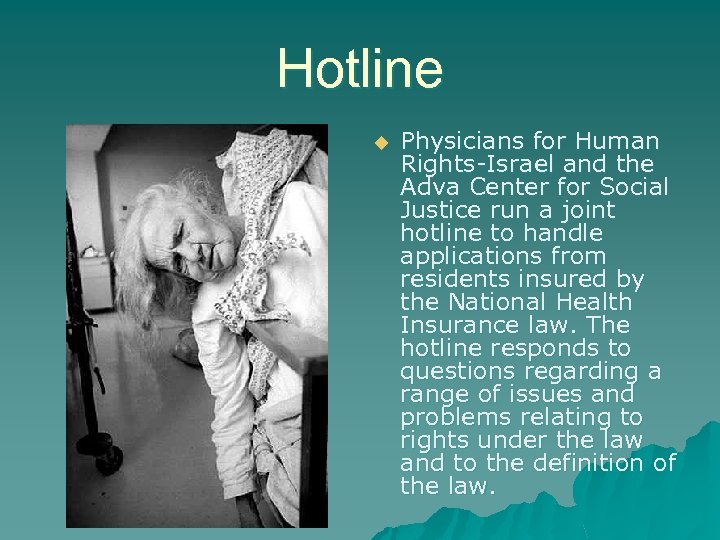 Hotline

Physicians for Human Rights-Israel and the Adva Center for Social Justice run a joint hotline to handle applications from residents insured by the National Health Insurance law. The hotline responds to questions regarding a range of issues and problems relating to rights under the law and to the definition of the law.